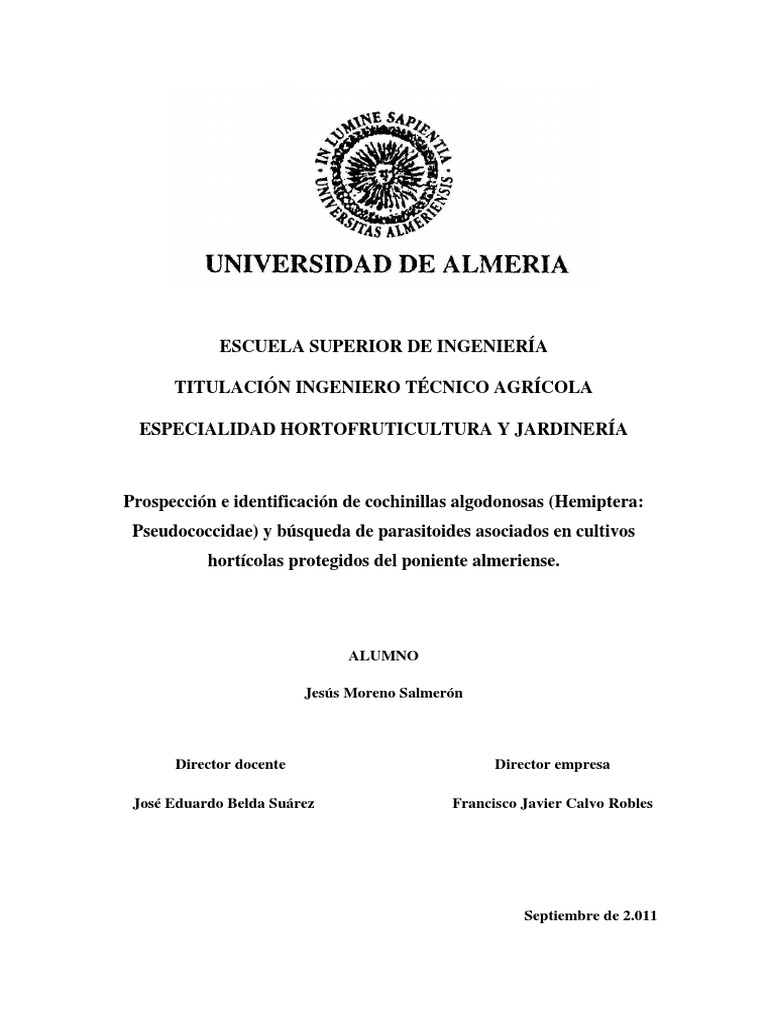 IN LUMINE SAPIENTIA
UNIVERSITAS ALMERIENSIS

UNIVERSIDAD DE ALMERIA

ESCUELA SUPERIOR DE INGENIERÍA

TITULACIÓN INGENIERO TÉCNICO AGRÍCOLA

ESPECIALIDAD HORTOFRUTICULTURA Y JARDINERÍA

Prospección e identificación de cochinillas algodonosas (Hemiptera: Pseudococcidae) y búsqueda de parasitoides asociados en cultivos hortícolas protegidos del poniente almeriense.

ALUMNO

Jesús Moreno Salmerón

Director docente

José Eduardo Belda Suárez

Director empresa

Francisco Javier Calvo Robles

Septiembre de 2.011